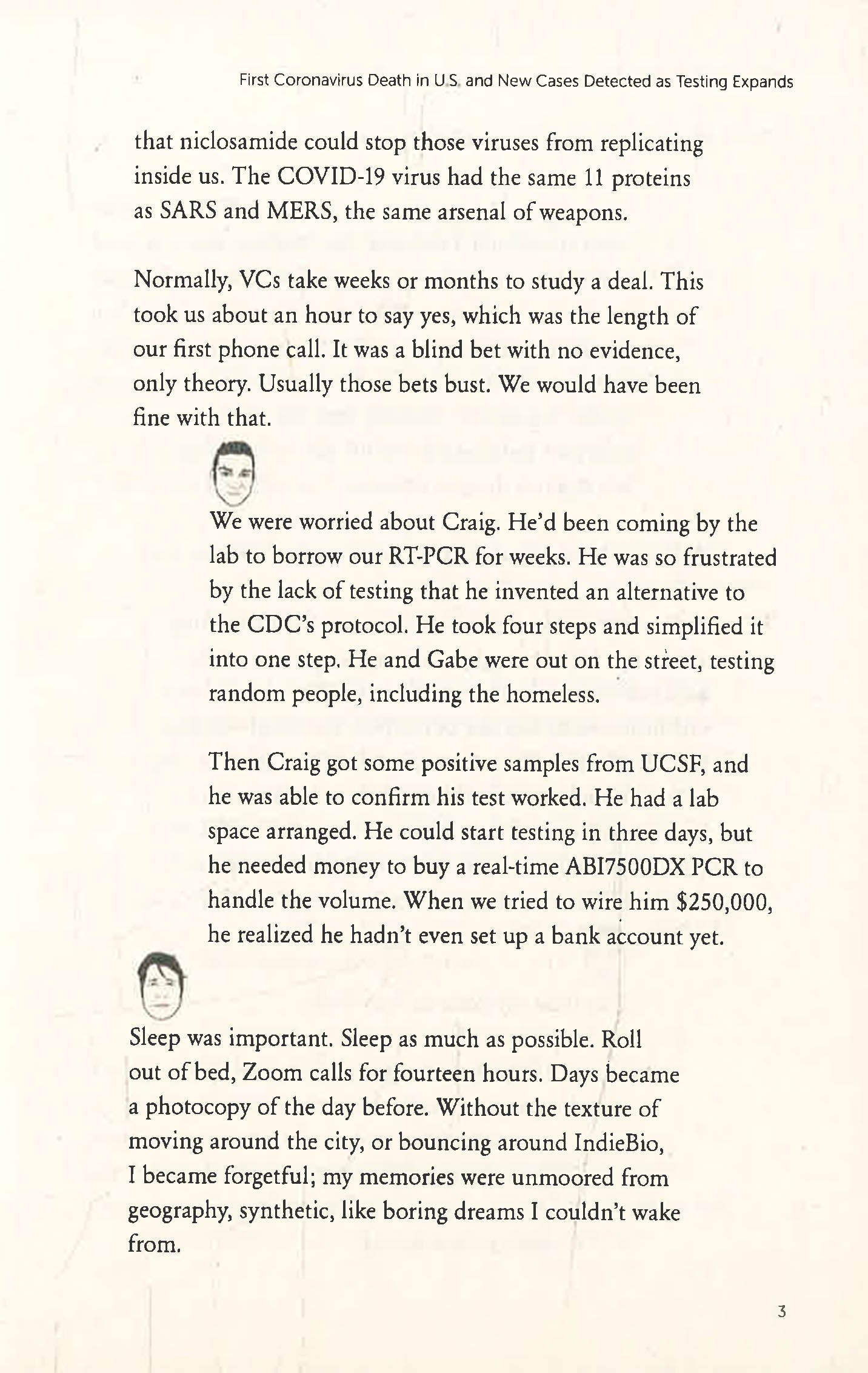 First Coronavirus Death in U.S. and New Cases Detected as Testing Expands

that niclosamide could stop those viruses from replicating inside us. The COVID-19 virus had the same 11 proteins as SARS and MERS, the same arsenal of weapons.

Normally, VCs take weeks or months to study a deal. This took us about an hour to say yes, which was the length of our first phone call. It was a blind bet with no evidence, only theory. Usually those bets bust. We would have been fine with that.

We were worried about Craig. He'd been coming by the lab to borrow our RT-PCR for weeks. He was so frustrated by the lack of testing that he invented an alternative to the CDC's protocol. He took four steps and simplified it into one step. He and Gabe were out on the street, testing random people, including the homeless.

Then Craig got some positive samples from UCSF, and he was able to confirm his test worked. He had a lab space arranged. He could start testing in three days, but he needed money to buy a real-time ABI7500DX PCR to handle the volume. When we tried to wire him $250,000, he realized he hadn't even set up a bank account yet.

Sleep was important. Sleep as much as possible. Roll out of bed, Zoom calls for fourteen hours. Days became a photocopy of the day before. Without the texture of moving around the city, or bouncing around IndieBio, I became forgetful; my memories were unmoored from geography, synthetic, like boring dreams I couldn't wake from.

3